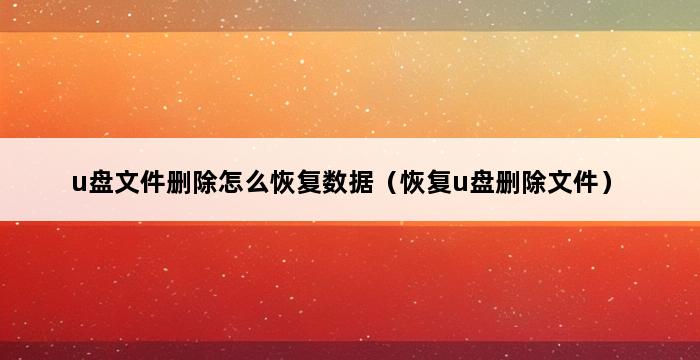 u盘文件删除怎么恢复数据（恢复u盘删除文件）